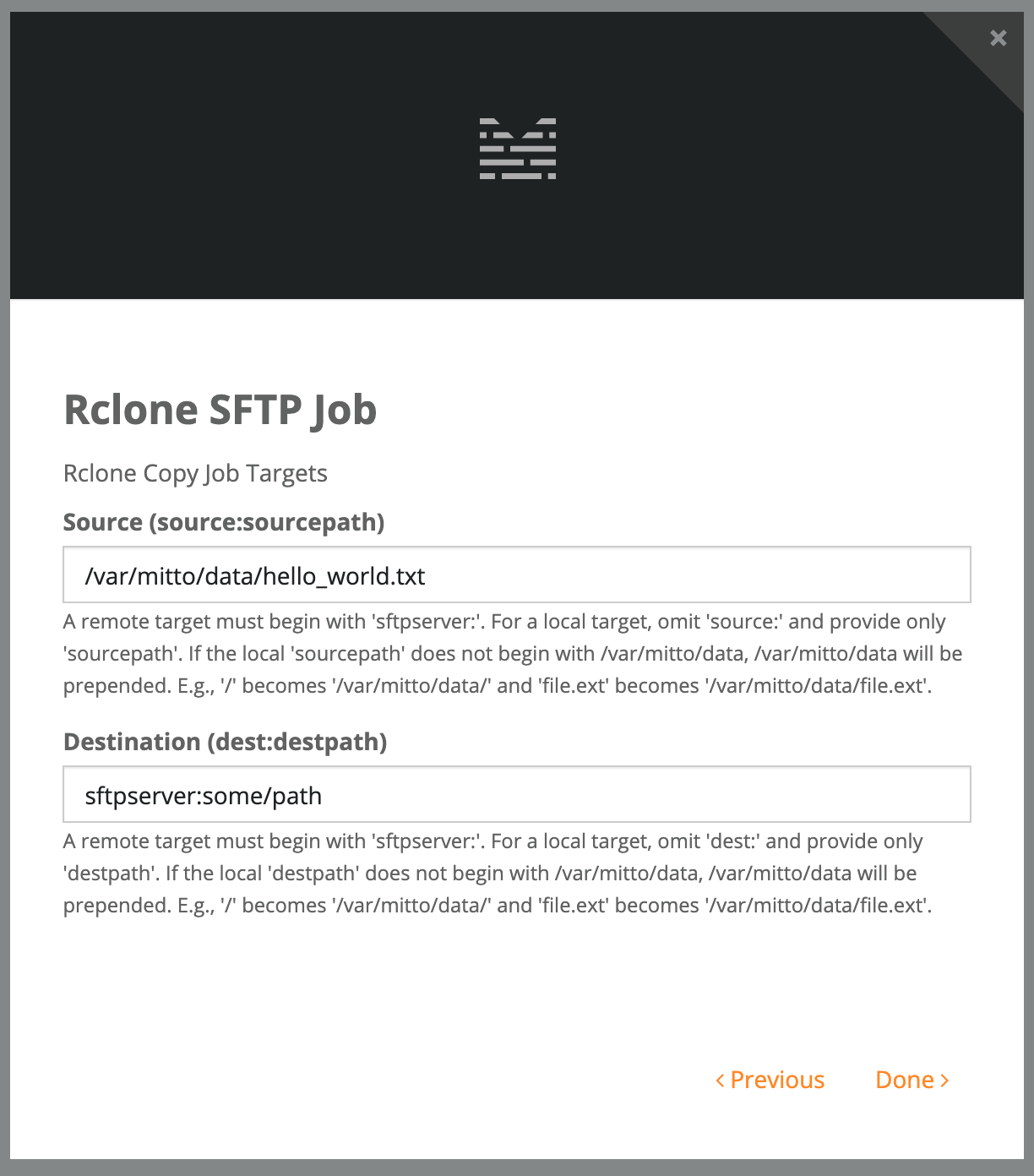 ×

Rclone SFTP Job

Rclone Copy Job Targets

Source (source:sourcepath)

/var/mitto/data/hello_world.txt

A remote target must begin with 'sftpserver:'. For a local target, omit 'source:' and provide only 'sourcepath'. If the local 'sourcepath' does not begin with /var/mitto/data, /var/mitto/data will be prepended. E.g., '/' becomes '/var/mitto/data/' and 'file.ext' becomes '/var/mitto/data/file.ext'.

Destination (dest:destpath)

sftpserver:some/path

A remote target must begin with 'sftpserver:'. For a local target, omit 'dest:' and provide only 'destpath'. If the local 'destpath' does not begin with /var/mitto/data, /var/mitto/data will be prepended. E.g., '/' becomes '/var/mitto/data/' and 'file.ext' becomes '/var/mitto/data/file.ext'.

‹ Previous Done ›